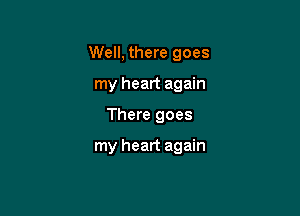 Well, there goes
my heart again
There goes
my heart again